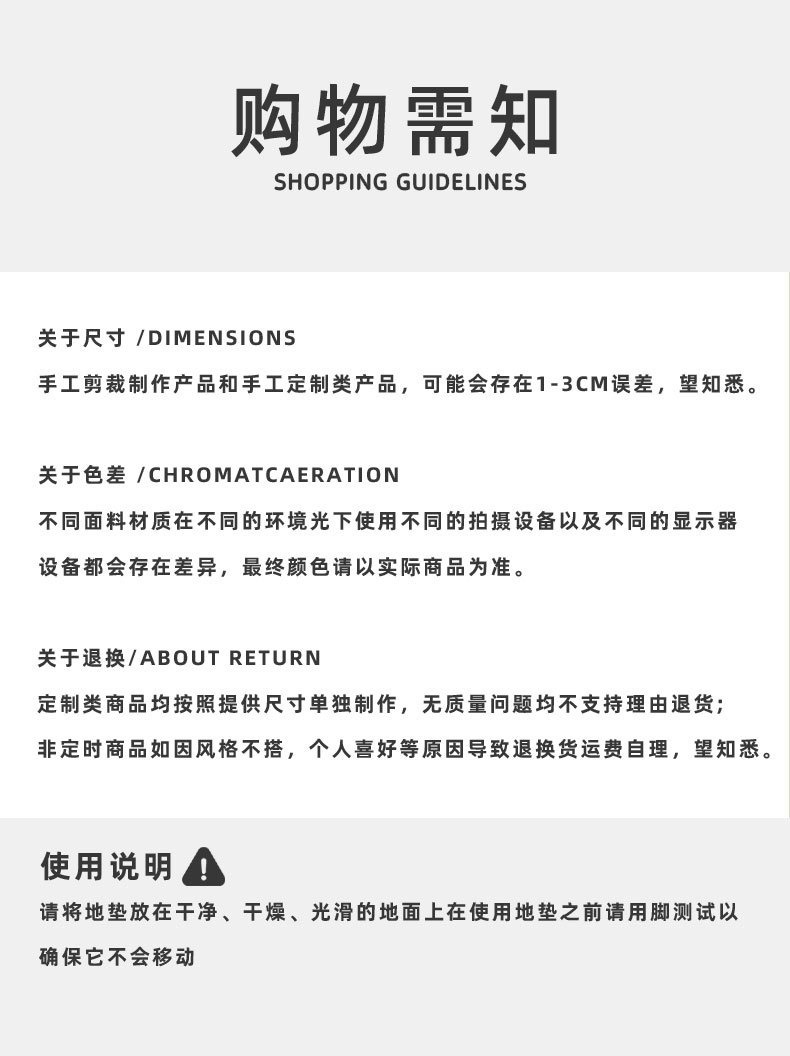 购物需知
SHOPPING GUIDELINES

关于尺寸 /DIMENSIONS
手工剪裁制作产品和手工定制类产品，可能会存在1-3CM误差，望知悉。

关于色差 /CHROMATCAERATION
不同面料材质在不同的环境光下使用不同的拍摄设备以及不同的显示器设备都会存在差异，最终颜色请以实际商品为准。

关于退换/ABOUT RETURN
定制类商品均按照提供尺寸单独制作，无质量问题均不支持理由退货；
非定时商品如因风格不搭，个人喜好等原因导致退换货运费自理，望知悉。

使用说明
请将地垫放在干净、干燥、光滑的地面上在使用地垫之前请用脚测试以确保它不会移动